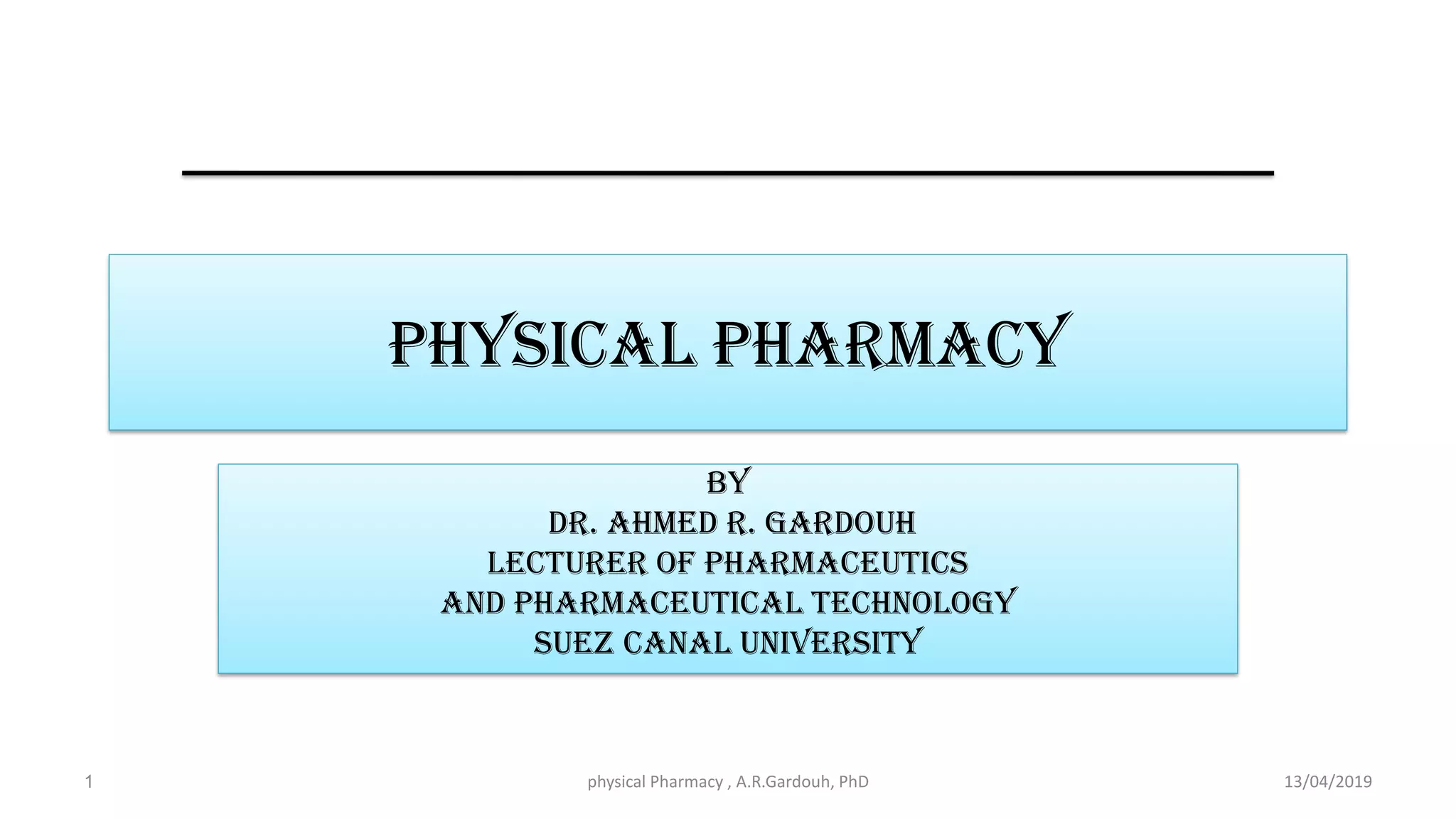 PHYSICAL PHARMACY

BY
DR. AHMED R. GARDOUH
LECTURER OF PHARMACEUTICS
AND PHARMACEUTICAL TECHNOLOGY
SUEZ CANAL UNIVERSITY

1 physical Pharmacy , A.R.Gardouh, PhD 13/04/2019